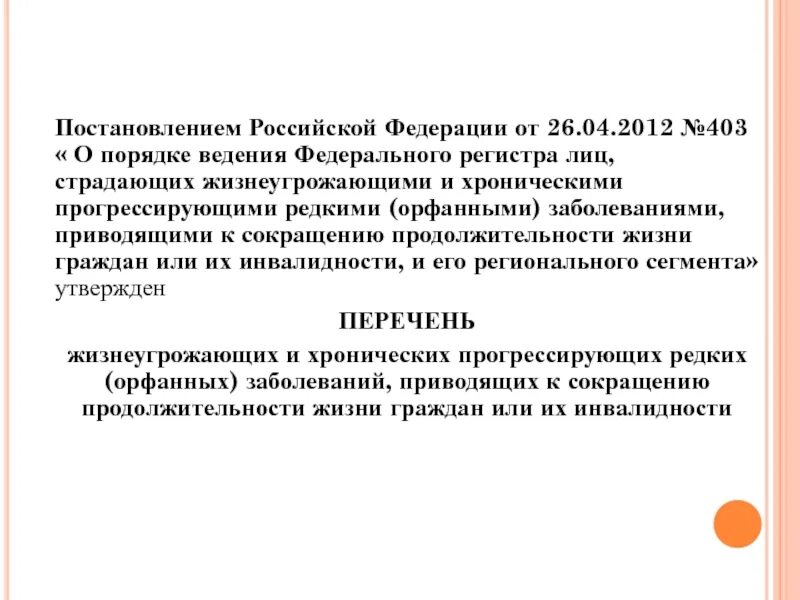 Постановлением Российской Федерации от 26.04.2012 №403 « О порядке ведения Федерального регистра лиц, страдающих жизнеугрожающими и хроническими прогрессирующими редкими (орфанными) заболеваниями, приводящими к сокращению продолжительности жизни граждан или их инвалидности, и его регионального сегмента» утвержден

ПЕРЕЧЕНЬ

жизнеугрожающих и хронических прогрессирующих редких (орфанных) заболеваний, приводящих к сокращению продолжительности жизни граждан или их инвалидности